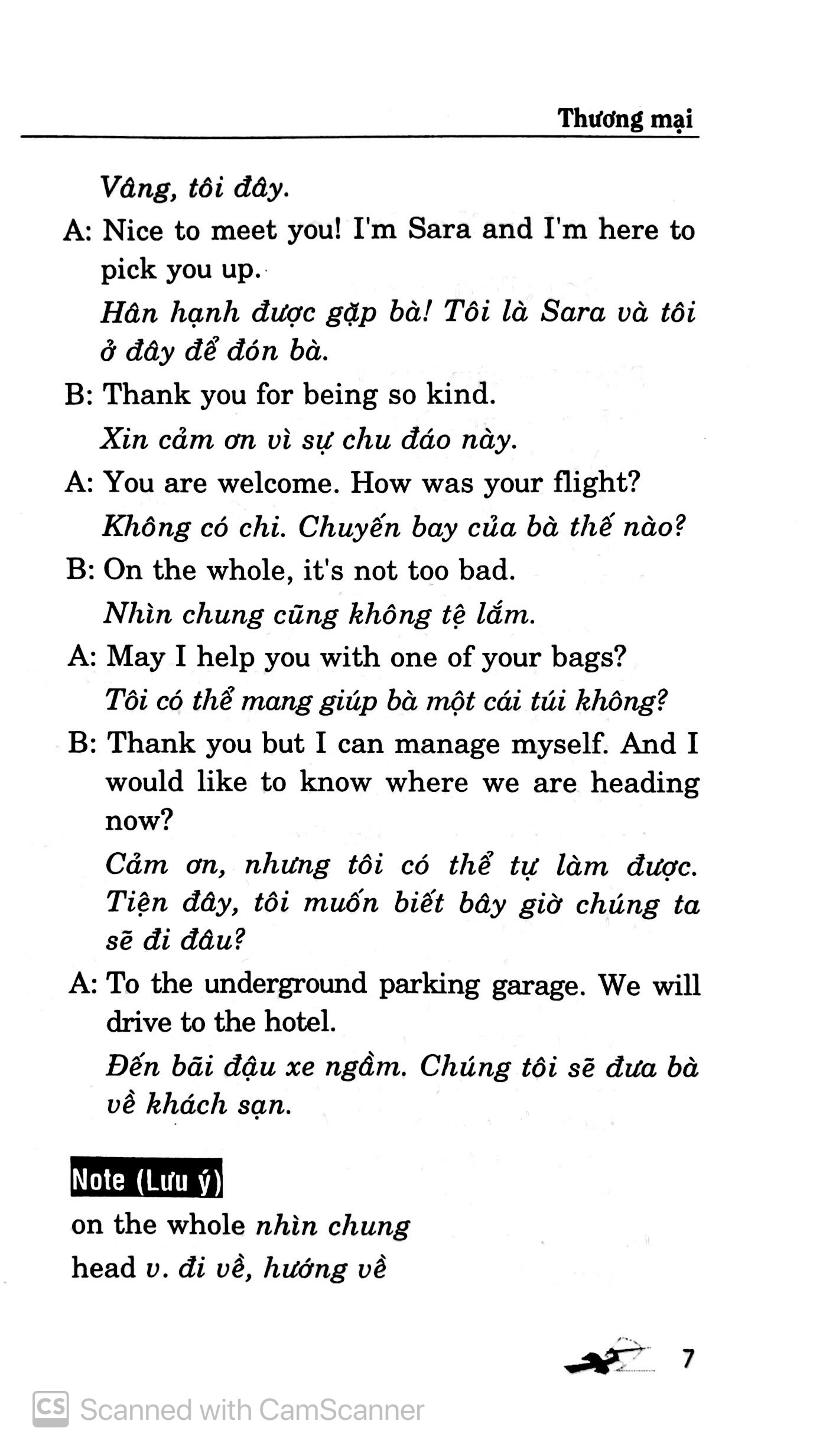 Thương mại

Vâng, tôi đây.

A: Nice to meet you! I'm Sara and I'm here to pick you up.

Hân hạnh được gặp bà! Tôi là Sara và tôi ở đây để đón bà.

B: Thank you for being so kind.

Xin cảm ơn vì sự chu đáo này.

A: You are welcome. How was your flight?

Không có chi. Chuyến bay của bà thế nào?

B: On the whole, it's not too bad.

Nhìn chung cũng không tệ lắm.

A: May I help you with one of your bags?

Tôi có thể mang giúp bà một cái túi không?

B: Thank you but I can manage myself. And I would like to know where we are heading now?

Cảm ơn, nhưng tôi có thể tự làm được. Tiện đây, tôi muốn biết bây giờ chúng ta sẽ đi đâu?

A: To the underground parking garage. We will drive to the hotel.

Đến bãi đậu xe ngầm. Chúng tôi sẽ đưa bà về khách sạn.

Note (Lưu ý)

on the whole nhìn chung

head v. đi về, hướng về

7

Scanned with CamScanner